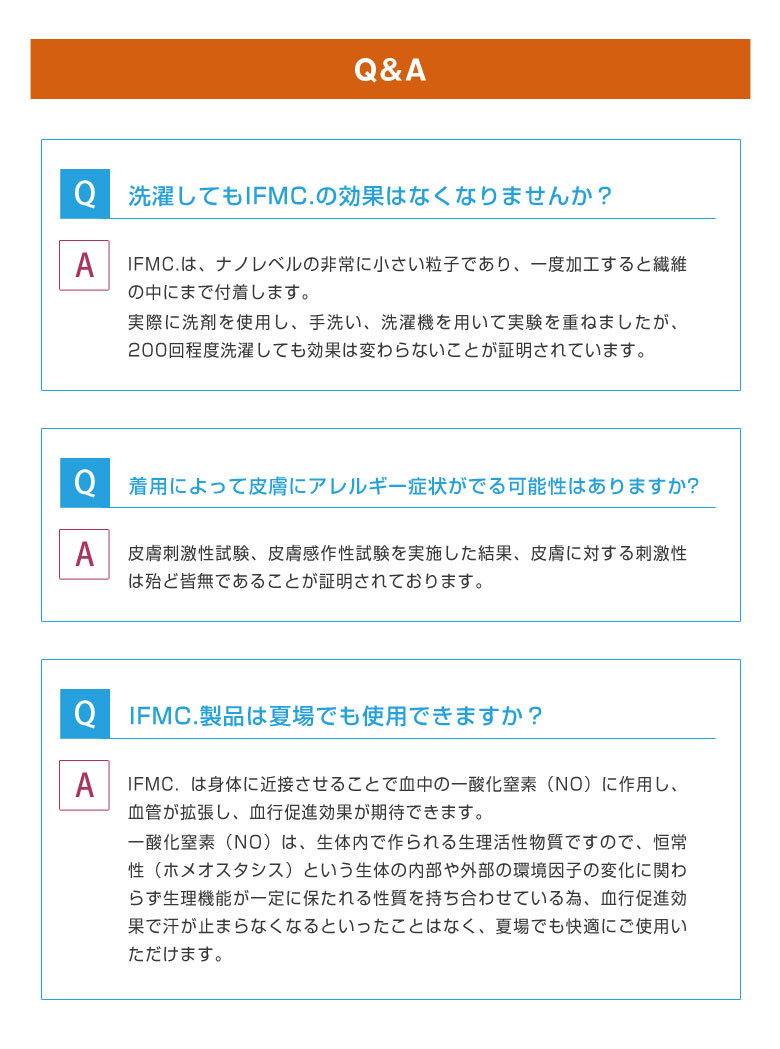 Q&A

Q 洗濯してもIFMC.の効果はなくなりませんか？

A IFMC.は、ナノレベルの非常に小さい粒子であり、一度加工すると繊維の中にまで付着します。
実際に洗剤を使用し、手洗い、洗濯機を用いて実験を重ねましたが、200回程度洗濯しても効果は変わらないことが証明されています。

Q 着用によって皮膚にアレルギー症状がでる可能性はありますか?

A 皮膚刺激性試験、皮膚感作性試験を実施した結果、皮膚に対する刺激性は殆ど皆無であることが証明されております。

Q IFMC.製品は夏場でも使用できますか？

A IFMC. は身体に近接させることで血中の一酸化窒素（NO）に作用し、血管が拡張し、血行促進効果が期待できます。
一酸化窒素（NO）は、生体内で作られる生理活性物質ですので、恒常性（ホメオスタシス）という生体の内部や外部の環境因子の変化に関わらず生理機能が一定に保たれる性質を持ち合わせている為、血行促進効果で汗が止まらなくなるといったことはなく、夏場でも快適にご使用いただけます。